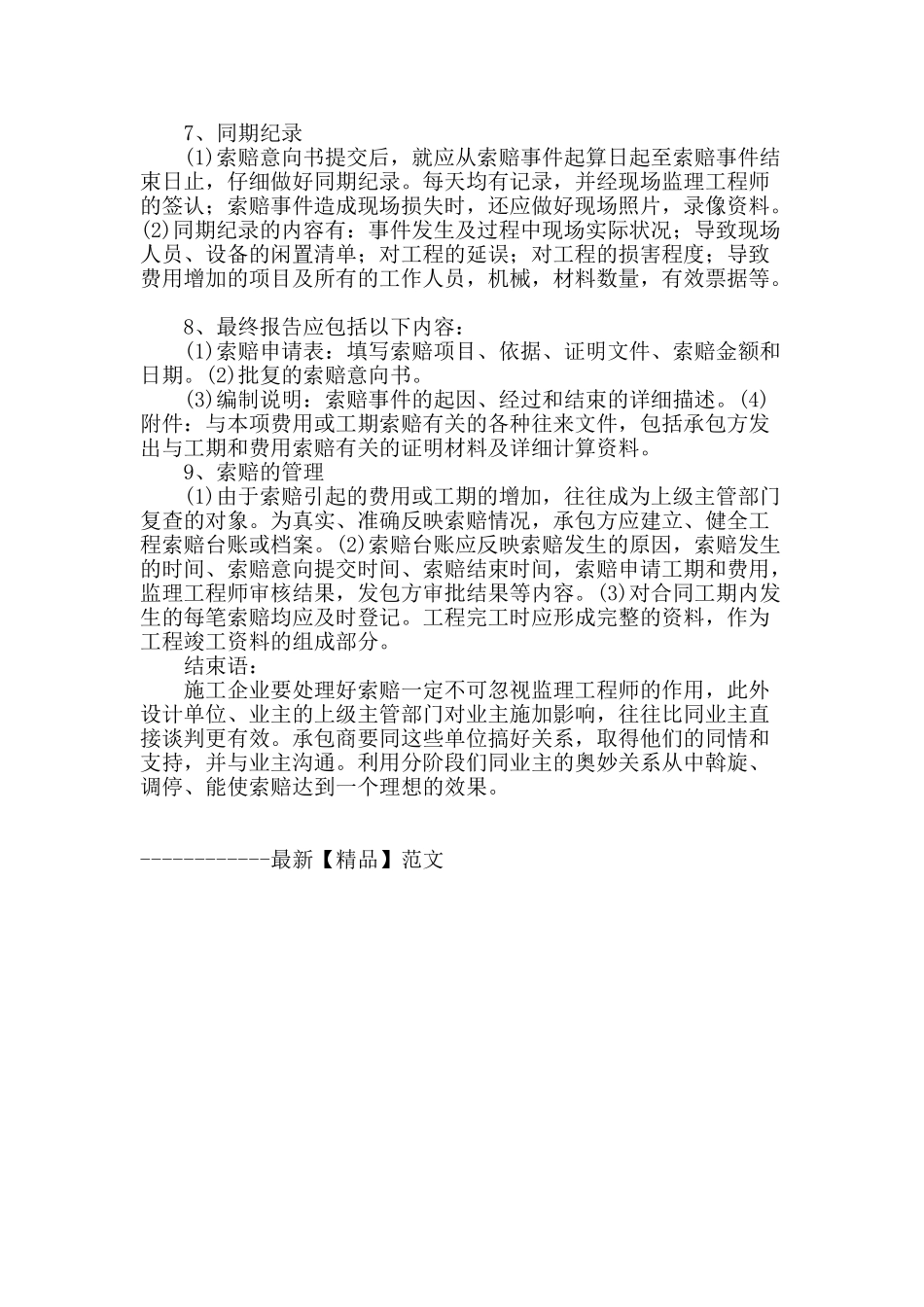 7、同期纪录

(1)索赔意向书提交后，就应从索赔事件起算日起至索赔事件结束日止，仔细做好同期纪录。每天均有记录，并经现场监理工程师的签认；索赔事件造成现场损失时，还应做好现场照片，录像资料。(2)同期纪录的内容有：事件发生及过程中现场实际状况；导致现场人员、设备的闲置清单；对工程的延误；对工程的损害程度；导致费用增加的项目及所有的工作人员，机械，材料数量，有效票据等。

8、最终报告应包括以下内容：

(1)索赔申请表：填写索赔项目、依据、证明文件、索赔金额和日期。(2)批复的索赔意向书。

(3)编制说明：索赔事件的起因、经过和结束的详细描述。(4)附件：与本项费用或工期索赔有关的各种往来文件，包括承包方发出与工期和费用索赔有关的证明材料及详细计算资料。

9、索赔的管理

(1)由于索赔引起的费用或工期的增加，往往成为上级主管部门复查的对象。为真实、准确反映索赔情况，承包方应建立、健全工程索赔台账或档案。(2)索赔台账应反映索赔发生的原因，索赔发生的时间、索赔意向提交时间、索赔结束时间，索赔申请工期和费用，监理工程师审核结果，发包方审批结果等内容。(3)对合同工期内发生的每笔索赔均应及时登记。工程完工时应形成完整的资料，作为工程竣工资料的组成部分。

结束语：

施工企业要处理好索赔一定不可忽视监理工程师的作用，此外设计单位、业主的上级主管部门对业主施加影响，往往比同业主直接谈判更有效。承包商要同这些单位搞好关系，取得他们的同情和支持，并与业主沟通。利用分阶段们同业主的奥妙关系从中斡旋、调停、能使索赔达到一个理想的效果。

------------最新【精品】范文